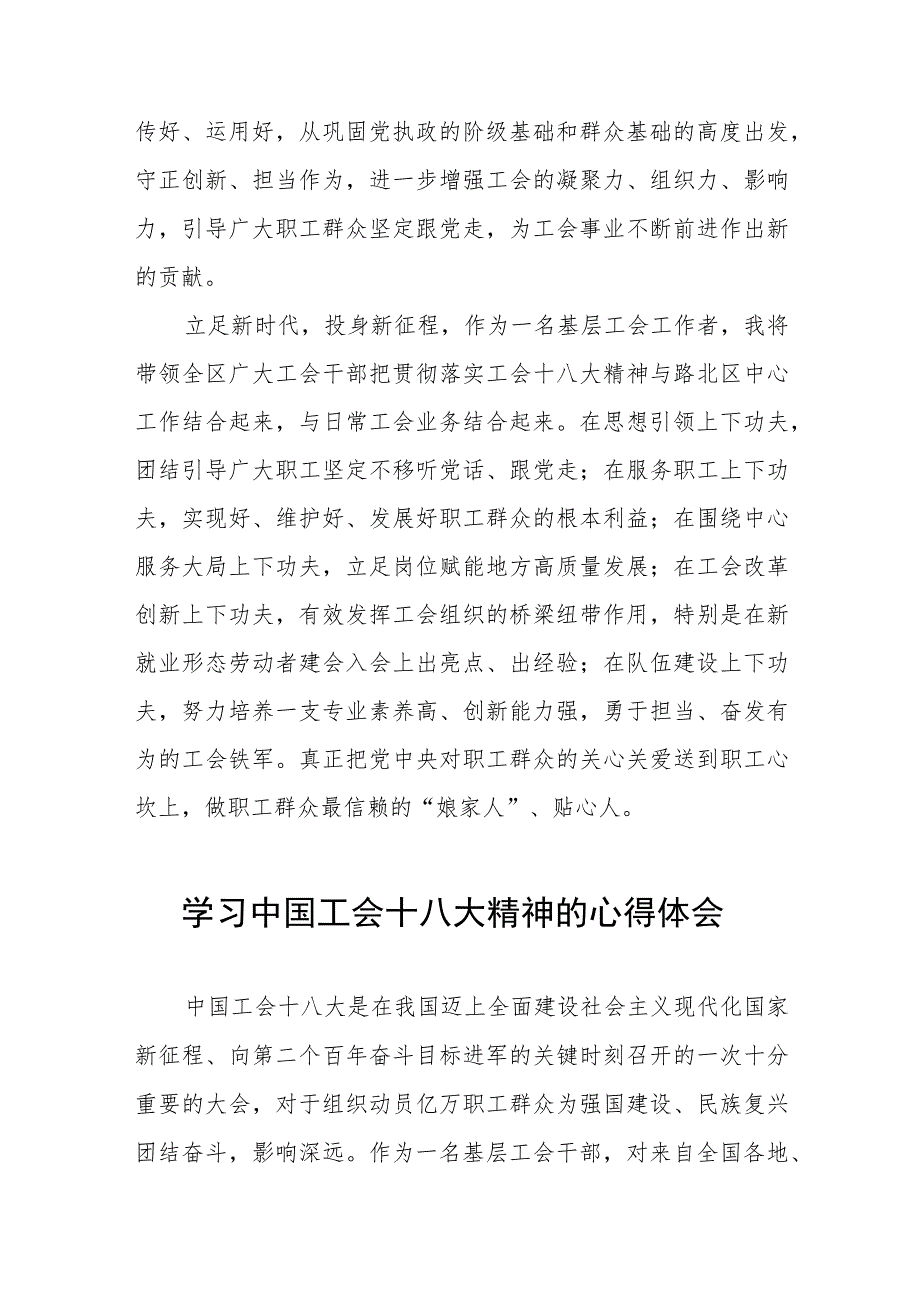 传好、运用好，从巩固党执政的阶级基础和群众基础的高度出发，守正创新、担当作为，进一步增强工会的凝聚力、组织力、影响力，引导广大职工群众坚定跟党走，为工会事业不断前进作出新的贡献。

立足新时代，投身新征程，作为一名基层工会工作者，我将带领全区广大工会干部把贯彻落实工会十八大精神与路北区中心工作结合起来，与日常工会业务结合起来。在思想引领上下功夫，团结引导广大职工坚定不移听党话、跟党走；在服务职工上下功夫，实现好、维护好、发展好职工群众的根本利益；在围绕中心服务大局上下功夫，立足岗位赋能地方高质量发展；在工会改革创新上下功夫，有效发挥工会组织的桥梁纽带作用，特别是在新就业形态劳动者建会入会上出亮点、出经验；在队伍建设上下功夫，努力培养一支专业素养高、创新能力强，勇于担当、奋发有为的工会铁军。真正把党中央对职工群众的关心关爱送到职工心坎上，做职工群众最信赖的“娘家人”、贴心人。

学习中国工会十八大精神的心得体会

中国工会十八大是在我国迈上全面建设社会主义现代化国家新征程、向第二个百年奋斗目标进军的关键时刻召开的一次十分重要的大会，对于组织动员亿万职工群众为强国建设、民族复兴团结奋斗，影响深远。作为一名基层工会干部，对来自全国各地、